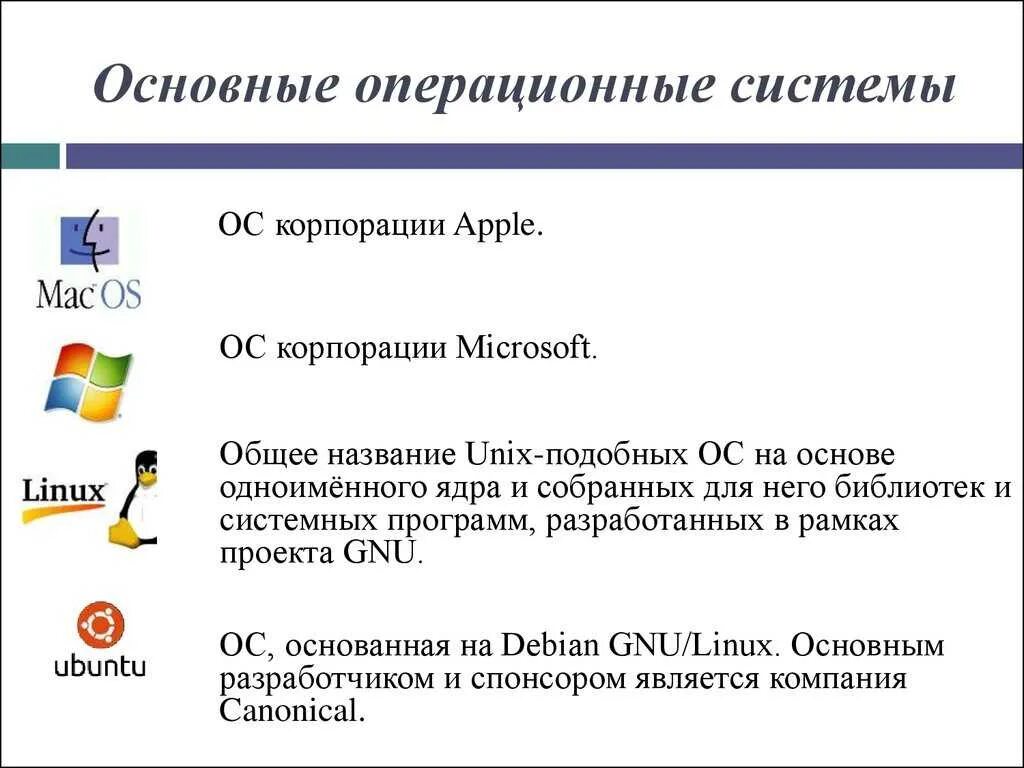 Основные операционные системы

Mac OS

ОС корпорации Apple.

ОС корпорации Microsoft.

Linux

Общее название Unix-подобных ОС на основе одноимённого ядра и собранных для него библиотек и системных программ, разработанных в рамках проекта GNU.

ubuntu

ОС, основанная на Debian GNU/Linux. Основным разработчиком и спонсором является компания Canonical.